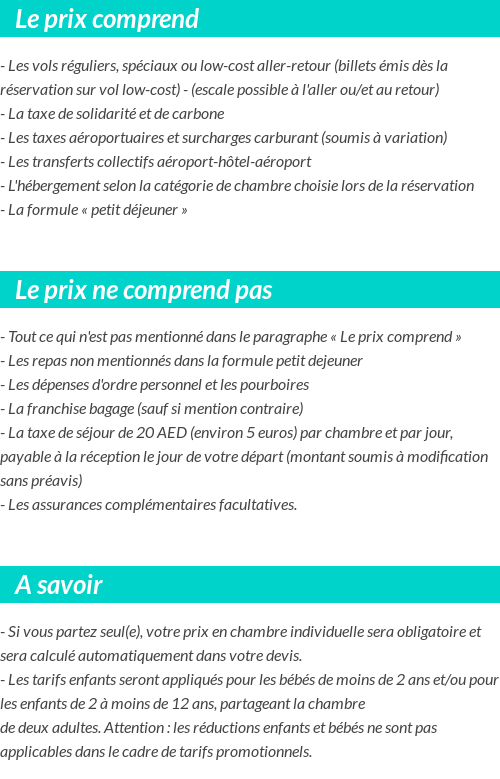 Le prix comprend

- Les vols réguliers, spéciaux ou low-cost aller-retour (billets émis dès la réservation sur vol low-cost) - (escale possible à l'aller ou/et au retour)
- La taxe de solidarité et de carbone
- Les taxes aéroportuaires et surcharges carburant (soumis à variation)
- Les transferts collectifs aéroport-hôtel-aéroport
- L'hébergement selon la catégorie de chambre choisie lors de la réservation
- La formule « petit déjeuner »

Le prix ne comprend pas

- Tout ce qui n'est pas mentionné dans le paragraphe « Le prix comprend »
- Les repas non mentionnés dans la formule petit dejeuner
- Les dépenses d'ordre personnel et les pourboires
- La franchise bagage (sauf si mention contraire)
- La taxe de séjour de 20 AED (environ 5 euros) par chambre et par jour, payable à la réception le jour de votre départ (montant soumis à modification sans préavis)
- Les assurances complémentaires facultatives.

A savoir

- Si vous partez seul(e), votre prix en chambre individuelle sera obligatoire et sera calculé automatiquement dans votre devis.
- Les tarifs enfants seront appliqués pour les bébés de moins de 2 ans et/ou pour les enfants de 2 à moins de 12 ans, partageant la chambre
de deux adultes. Attention : les réductions enfants et bébés ne sont pas applicables dans le cadre de tarifs promotionnels.